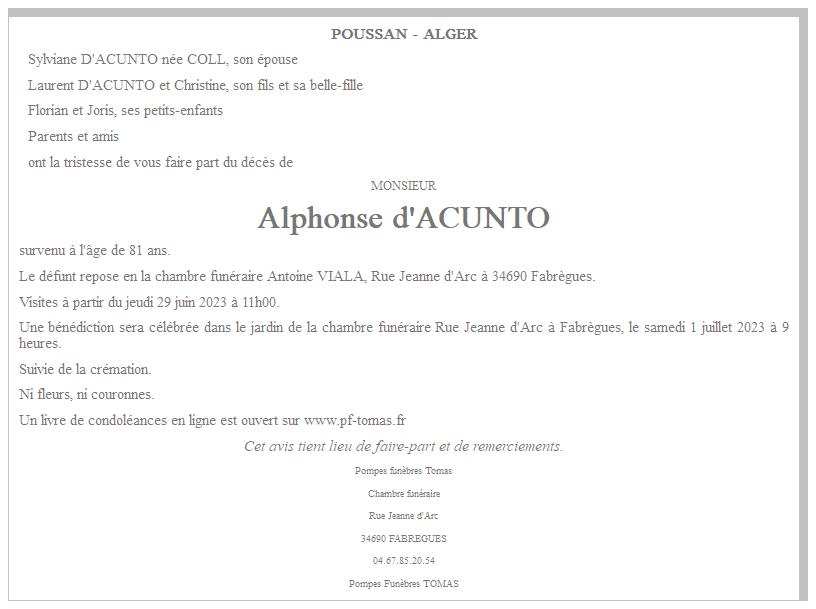 POUSSAN - ALGER

Sylviane D'ACUNTO née COLL, son épouse

Laurent D'ACUNTO et Christine, son fils et sa belle-fille

Florian et Joris, ses petits-enfants

Parents et amis

ont la tristesse de vous faire part du décès de

MONSIEUR

Alphonse d'ACUNTO

survenu à l'âge de 81 ans.

Le défunt repose en la chambre funéraire Antoine VIALA, Rue Jeanne d'Arc à 34690 Fabrègues.

Visites à partir du jeudi 29 juin 2023 à 11h00.

Une bénédiction sera célébrée dans le jardin de la chambre funéraire Rue Jeanne d'Arc à Fabrègues, le samedi 1 juillet 2023 à 9 heures.

Suivie de la crémation.

Ni fleurs, ni couronnes.

Un livre de condoléances en ligne est ouvert sur www.pf-tomas.fr

Cet avis tient lieu de faire-part et de remerciements.

Pompes funèbres Tomas

Chambre funéraire

Rue Jeanne d'Arc

34690 FABREGUES

04.67.85.20.54

Pompes Funèbres TOMAS